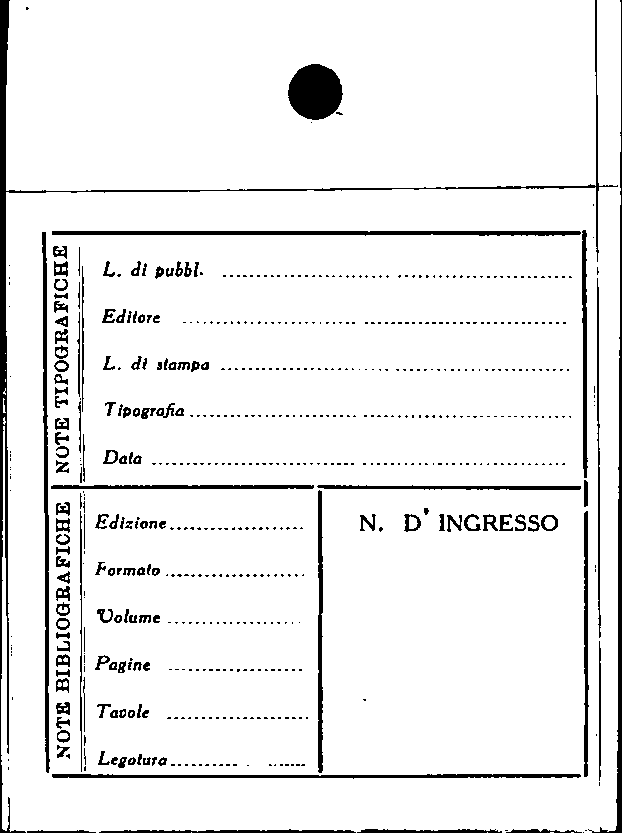 NOTE TIPOGRAFICHE

L. di pubbl. ____

Editore ____

L. di stampa ____

Tipografia ____

Data ____

NOTE BIBLIOGRAFICHE

Edizione ____

Formato ____

Volume ____

Pagine ____

Tavole ____

Legatura ____

N. D' INGRESSO